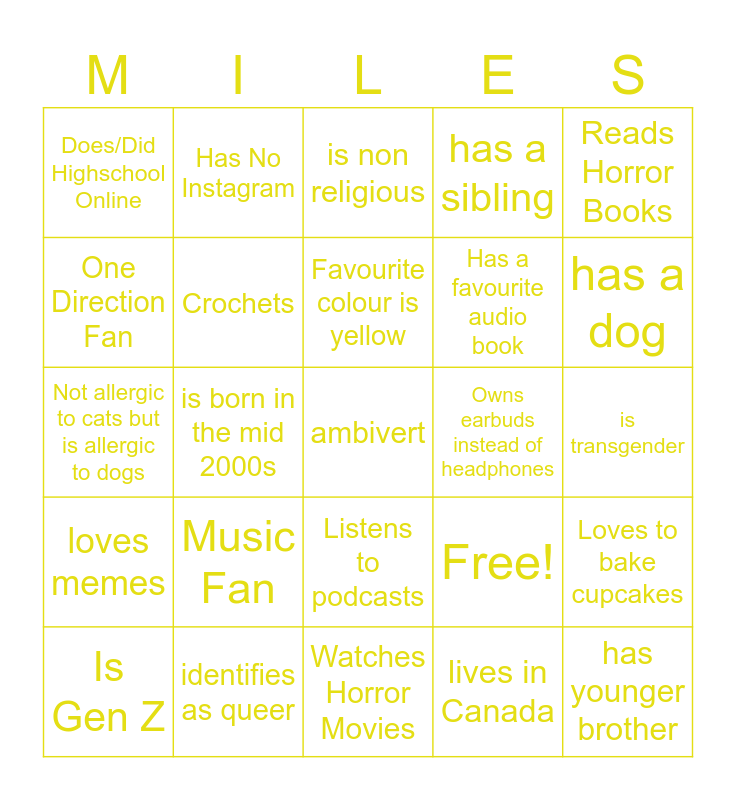 | M | I | L | E | S |
|---|---|---|---|---|
| Does/Did Highschool Online | Has No Instagram | is non religious | has a sibling | Reads Horror Books |
| One Direction Fan | Crochets | Favourite colour is yellow | Has a favourite audio book | has a dog |
| Not allergic to cats but is allergic to dogs | is born in the mid 2000s | ambivert | Owns earbuds instead of headphones | is transgender |
| loves memes | Music Fan | Listens to podcasts | Free! | Loves to bake cupcakes |
| Is Gen Z | identifies as queer | Watches Horror Movies | lives in Canada | has younger brother |